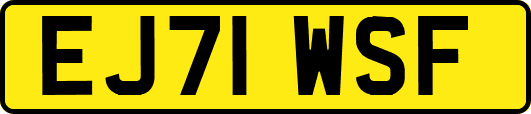 EJ71 WSF